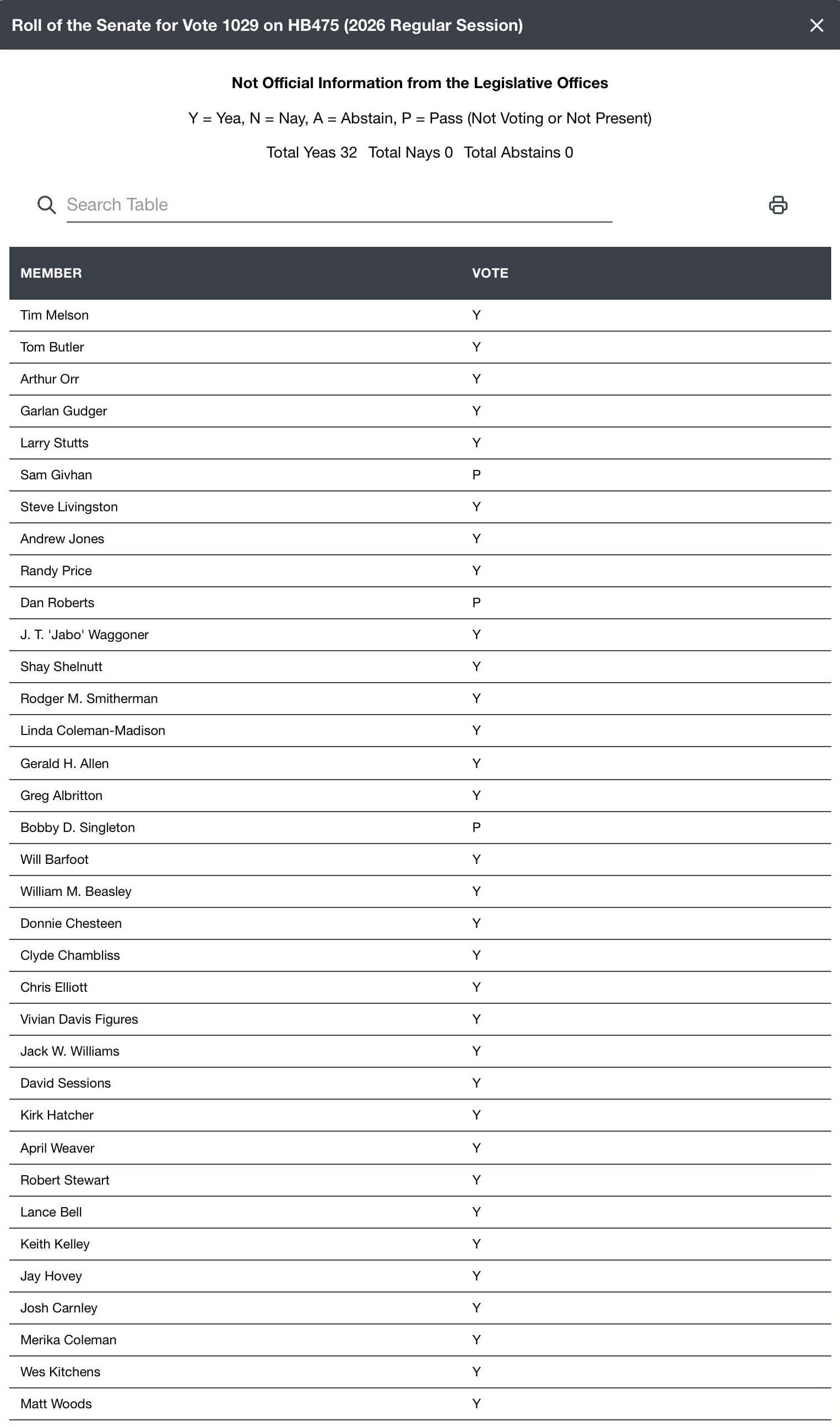 Roll of the Senate for Vote 1029 on HB475 (2026 Regular Session)

Not Official Information from the Legislative Offices

Y = Yea, N = Nay, A = Abstain, P = Pass (Not Voting or Not Present)

Total Yeas 32 Total Nays 0 Total Abstains 0

Search Table

| MEMBER | VOTE |
|---|---|
| Tim Melson | Y |
| Tom Butler | Y |
| Arthur Orr | Y |
| Garlan Gudger | Y |
| Larry Stutts | Y |
| Sam Givhan | P |
| Steve Livingston | Y |
| Andrew Jones | Y |
| Randy Price | Y |
| Dan Roberts | P |
| J. T. 'Jabo' Waggoner | Y |
| Shay Shelnutt | Y |
| Rodger M. Smitherman | Y |
| Linda Coleman-Madison | Y |
| Gerald H. Allen | Y |
| Greg Albritton | Y |
| Bobby D. Singleton | P |
| Will Barfoot | Y |
| William M. Beasley | Y |
| Donnie Chesteen | Y |
| Clyde Chambliss | Y |
| Chris Elliott | Y |
| Vivian Davis Figures | Y |
| Jack W. Williams | Y |
| David Sessions | Y |
| Kirk Hatcher | Y |
| April Weaver | Y |
| Robert Stewart | Y |
| Lance Bell | Y |
| Keith Kelley | Y |
| Jay Hovey | Y |
| Josh Carnley | Y |
| Merika Coleman | Y |
| Wes Kitchens | Y |
| Matt Woods | Y |